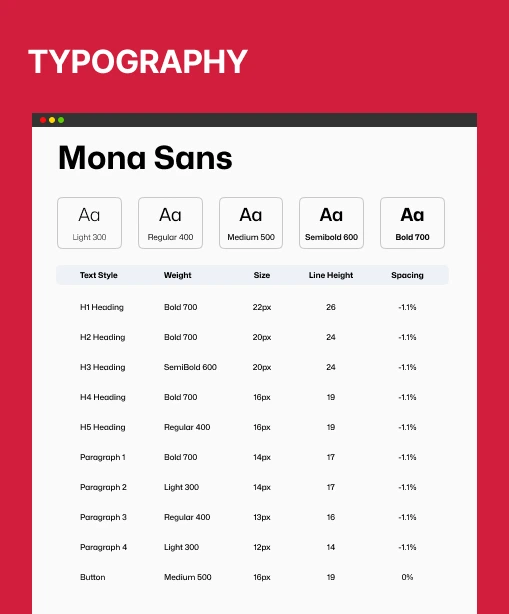 TYPOGRAPHY

Mona Sans

Aa
Light 300

Aa
Regular 400

Aa
Medium 500

Aa
Semibold 600

Aa
Bold 700

| Text Style | Weight | Size | Line Height | Spacing |
|---|---|---|---|---|
| H1 Heading | Bold 700 | 22px | 26 | -1.1% |
| H2 Heading | Bold 700 | 20px | 24 | -1.1% |
| H3 Heading | SemiBold 600 | 20px | 24 | -1.1% |
| H4 Heading | Bold 700 | 16px | 19 | -1.1% |
| H5 Heading | Regular 400 | 16px | 19 | -1.1% |
| Paragraph 1 | Bold 700 | 14px | 17 | -1.1% |
| Paragraph 2 | Light 300 | 14px | 17 | -1.1% |
| Paragraph 3 | Regular 400 | 13px | 16 | -1.1% |
| Paragraph 4 | Light 300 | 12px | 14 | -1.1% |
| Button | Medium 500 | 16px | 19 | 0% |